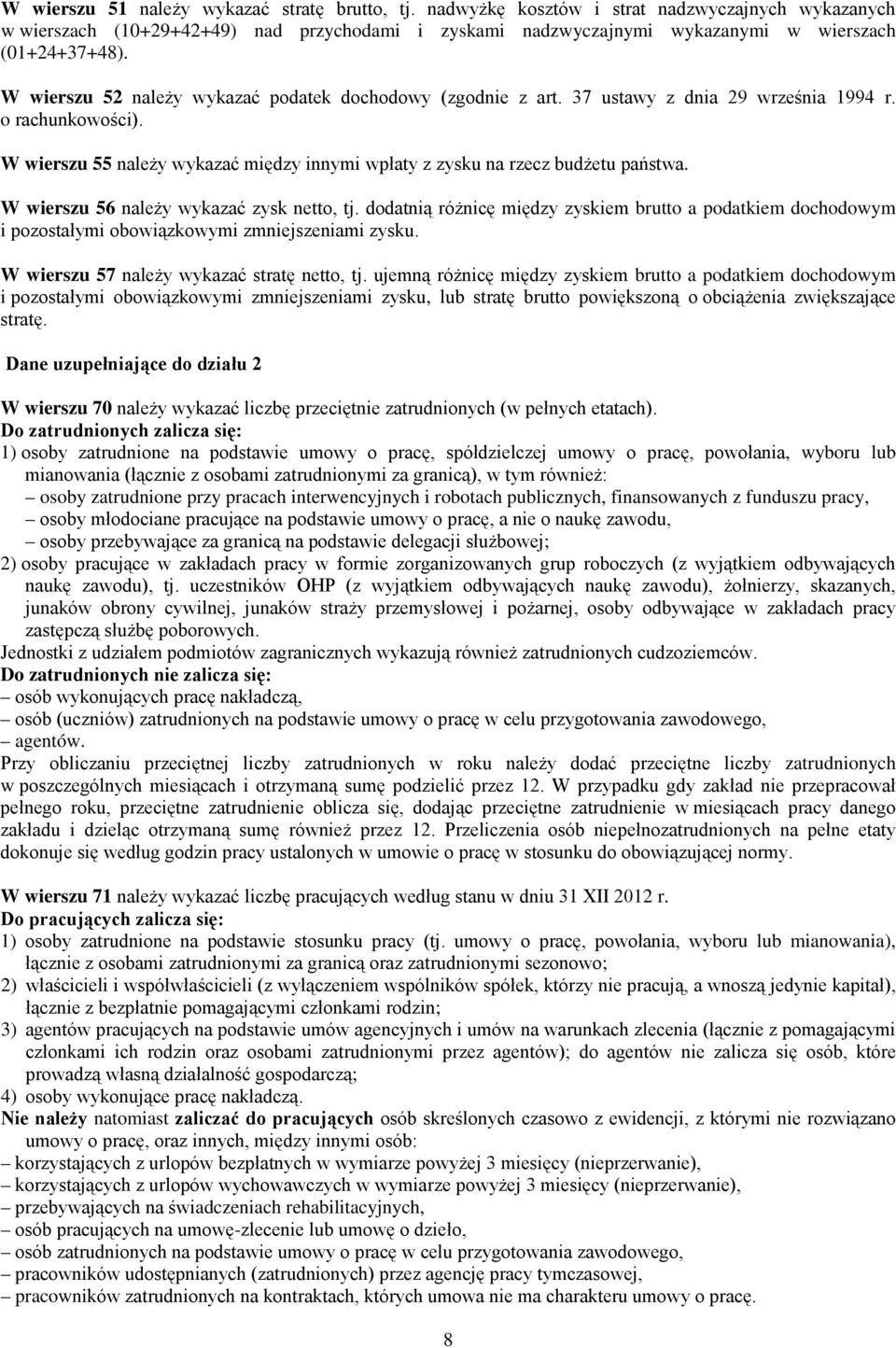 W wierszu 51 należy wykazać stratę brutto, tj. nadwyżkę kosztów i strat nadzwyczajnych wykazanych w wierszach (10+29+42+49) nad przychodami i zyskami nadzwyczajnymi wykazanymi w wierszach (01+24+37+48).

W wierszu 52 należy wykazać podatek dochodowy (zgodnie z art. 37 ustawy z dnia 29 września 1994 r. o rachunkowości).

W wierszu 55 należy wykazać między innymi wpłaty z zysku na rzecz budżetu państwa.

W wierszu 56 należy wykazać zysk netto, tj. dodatnią różnicę między zyskiem brutto a podatkiem dochodowym i pozostałymi obowiązkowymi zmniejszeniami zysku.

W wierszu 57 należy wykazać stratę netto, tj. ujemną różnicę między zyskiem brutto a podatkiem dochodowym i pozostałymi obowiązkowymi zmniejszeniami zysku, lub stratę brutto powiększoną o obciążenia zwiększające stratę.

Dane uzupełniające do działu 2

W wierszu 70 należy wykazać liczbę przeciętnie zatrudnionych (w pełnych etatach).
Do zatrudnionych zalicza się:
1) osoby zatrudnione na podstawie umowy o pracę, spółdzielczej umowy o pracę, powołania, wyboru lub mianowania (łącznie z osobami zatrudnionymi za granicą), w tym również:
– osoby zatrudnione przy pracach interwencyjnych i robotach publicznych, finansowanych z funduszu pracy,
– osoby młodociane pracujące na podstawie umowy o pracę, a nie o naukę zawodu,
– osoby przebywające za granicą na podstawie delegacji służbowej;
2) osoby pracujące w zakładach pracy w formie zorganizowanych grup roboczych (z wyjątkiem odbywających naukę zawodu), tj. uczestników OHP (z wyjątkiem odbywających naukę zawodu), żołnierzy, skazanych, junaków obrony cywilnej, junaków straży przemysłowej i pożarnej, osoby odbywające w zakładach pracy zastępczą służbę poborowych.
Jednostki z udziałem podmiotów zagranicznych wykazują również zatrudnionych cudzoziemców.
Do zatrudnionych nie zalicza się:
– osób wykonujących pracę nakładczą,
– osób (uczniów) zatrudnionych na podstawie umowy o pracę w celu przygotowania zawodowego,
– agentów.
Przy obliczaniu przeciętnej liczby zatrudnionych w roku należy dodać przeciętne liczby zatrudnionych w poszczególnych miesiącach i otrzymaną sumę podzielić przez 12. W przypadku gdy zakład nie przepracował pełnego roku, przeciętne zatrudnienie oblicza się, dodając przeciętne zatrudnienie w miesiącach pracy danego zakładu i dzieląc otrzymaną sumę również przez 12. Przeliczenia osób niepełnozatrudnionych na pełne etaty dokonuje się według godzin pracy ustalonych w umowie o pracę w stosunku do obowiązującej normy.

W wierszu 71 należy wykazać liczbę pracujących według stanu w dniu 31 XII 2012 r.
Do pracujących zalicza się:
1) osoby zatrudnione na podstawie stosunku pracy (tj. umowy o pracę, powołania, wyboru lub mianowania), łącznie z osobami zatrudnionymi za granicą oraz zatrudnionymi sezonowo;
2) właścicieli i współwłaścicieli (z wyłączeniem wspólników spółek, którzy nie pracują, a wnoszą jedynie kapitał), łącznie z bezpłatnie pomagającymi członkami rodzin;
3) agentów pracujących na podstawie umów agencyjnych i umów na warunkach zlecenia (łącznie z pomagającymi członkami ich rodzin oraz osobami zatrudnionymi przez agentów); do agentów nie zalicza się osób, które prowadzą własną działalność gospodarczą;
4) osoby wykonujące pracę nakładczą.
Nie należy natomiast zaliczać do pracujących osób skreślonych czasowo z ewidencji, z którymi nie rozwiązano umowy o pracę, oraz innych, między innymi osób:
– korzystających z urlopów bezpłatnych w wymiarze powyżej 3 miesięcy (nieprzerwanie),
– korzystających z urlopów wychowawczych w wymiarze powyżej 3 miesięcy (nieprzerwanie),
– przebywających na świadczeniach rehabilitacyjnych,
– osób pracujących na umowę-zlecenie lub umowę o dzieło,
– osób zatrudnionych na podstawie umowy o pracę w celu przygotowania zawodowego,
– pracowników udostępnianych (zatrudnionych) przez agencję pracy tymczasowej,
– pracowników zatrudnionych na kontraktach, których umowa nie ma charakteru umowy o pracę.

8